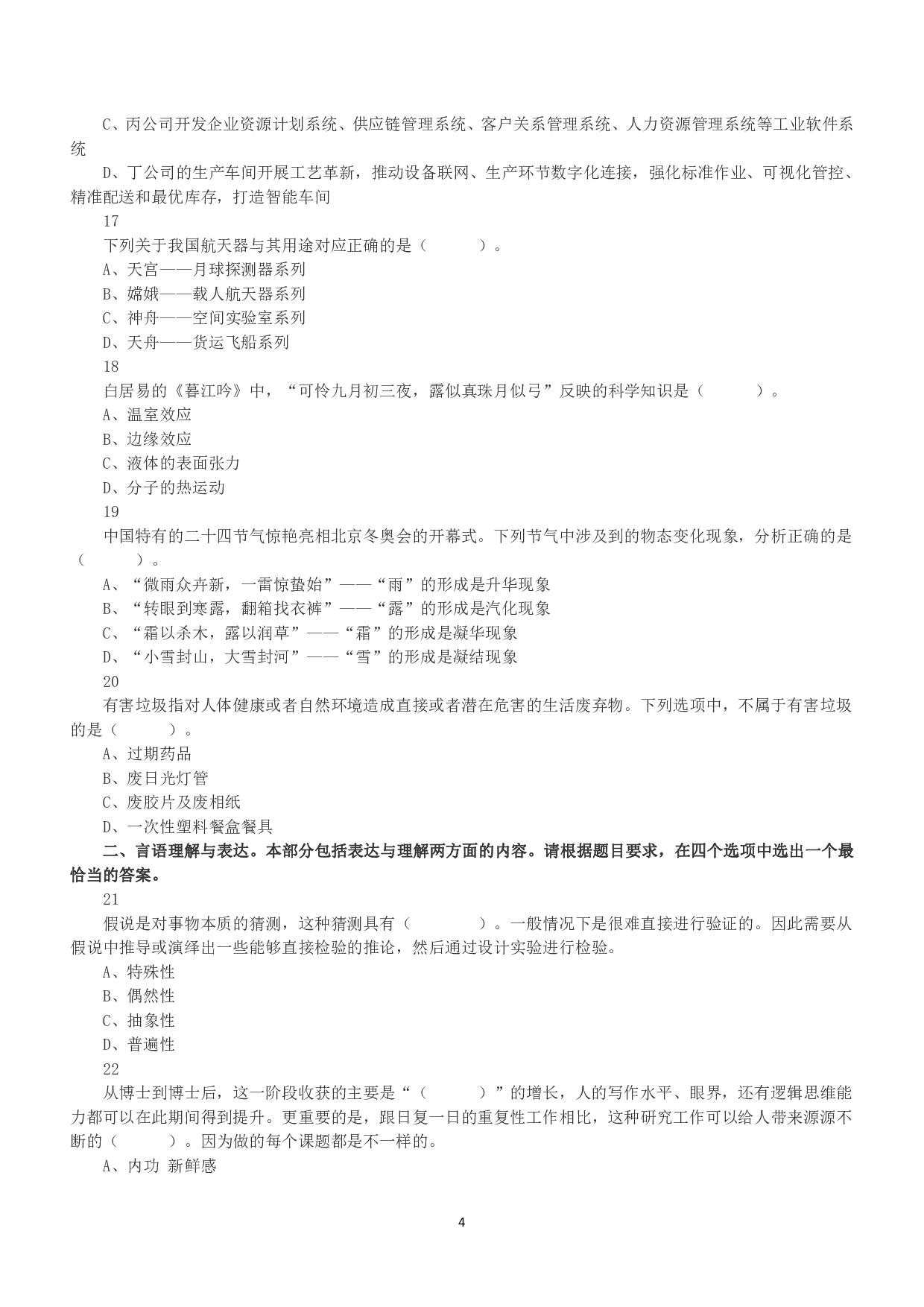 C、丙公司开发企业资源计划系统、供应链管理系统、客户关系管理系统、人力资源管理系统等工业软件系统

D、丁公司的生产车间开展工艺革新，推动设备联网、生产环节数字化连接，强化标准作业、可视化管控、精准配送和最优库存，打造智能车间

17

下列关于我国航天器与其用途对应正确的是（　　）。

A、天宫——月球探测器系列

B、嫦娥——载人航天器系列

C、神舟——空间实验室系列

D、天舟——货运飞船系列

18

白居易的《暮江吟》中，“可怜九月初三夜，露似真珠月似弓”反映的科学知识是（　　）。

A、温室效应

B、边缘效应

C、液体的表面张力

D、分子的热运动

19

中国特有的二十四节气惊艳亮相北京冬奥会的开幕式。下列节气中涉及到的物态变化现象，分析正确的是（　　）。

A、“微雨众卉新，一雷惊蛰始”——“雨”的形成是升华现象

B、“转眼到寒露，翻箱找衣裤”——“露”的形成是汽化现象

C、“霜以杀木，露以润草”——“霜”的形成是凝华现象

D、“小雪封山，大雪封河”——“雪”的形成是凝结现象

20

有害垃圾指对人体健康或者自然环境造成直接或者潜在危害的生活废弃物。下列选项中，不属于有害垃圾的是（　　）。

A、过期药品

B、废日光灯管

C、废胶片及废相纸

D、一次性塑料餐盒餐具

二、言语理解与表达。本部分包括表达与理解两方面的内容。请根据题目要求，在四个选项中选出一个最恰当的答案。

21

假说是对事物本质的猜测，这种猜测具有（　　）。一般情况下是很难直接进行验证的。因此需要从假说中推导或演绎出一些能够直接检验的推论，然后通过设计实验进行检验。

A、特殊性

B、偶然性

C、抽象性

D、普遍性

22

从博士到博士后，这一阶段收获的主要是“（　　）”的增长，人的写作水平、眼界，还有逻辑思维能力都可以在此期间得到提升。更重要的是，跟日复一日的重复性工作相比，这种研究工作可以给人带来源源不断的（　　）。因为做的每个课题都是不一样的。

A、内功 新鲜感

4